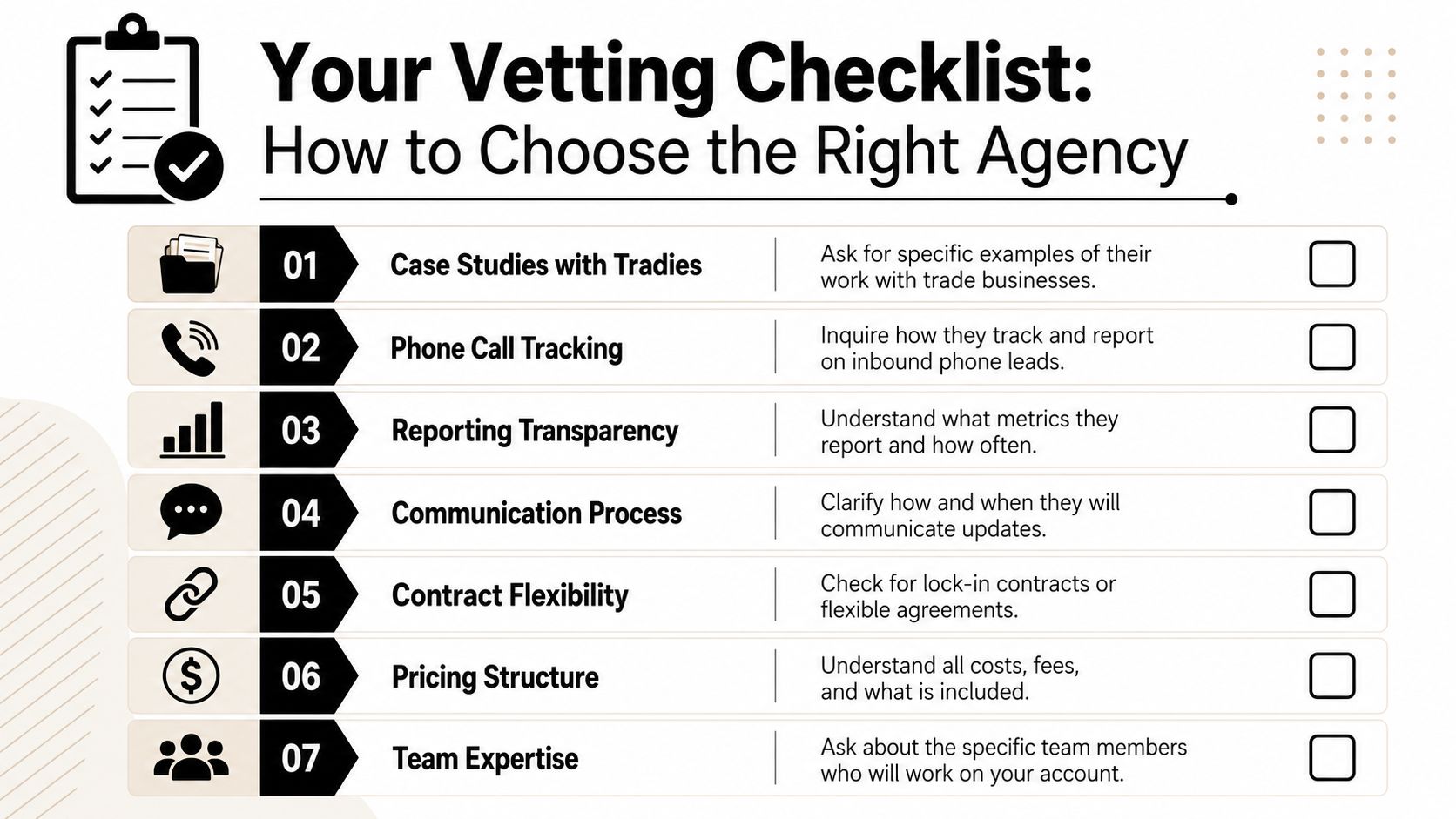 Your Vetting Checklist:
How to Choose the Right Agency

01 Case Studies with Tradies
Ask for specific examples of their work with trade businesses.

02 Phone Call Tracking
Inquire how they track and report on inbound phone leads.

03 Reporting Transparency
Understand what metrics they report and how often.

04 Communication Process
Clarify how and when they will communicate updates.

05 Contract Flexibility
Check for lock-in contracts or flexible agreements.

06 Pricing Structure
Understand all costs, fees, and what is included.

07 Team Expertise
Ask about the specific team members who will work on your account.